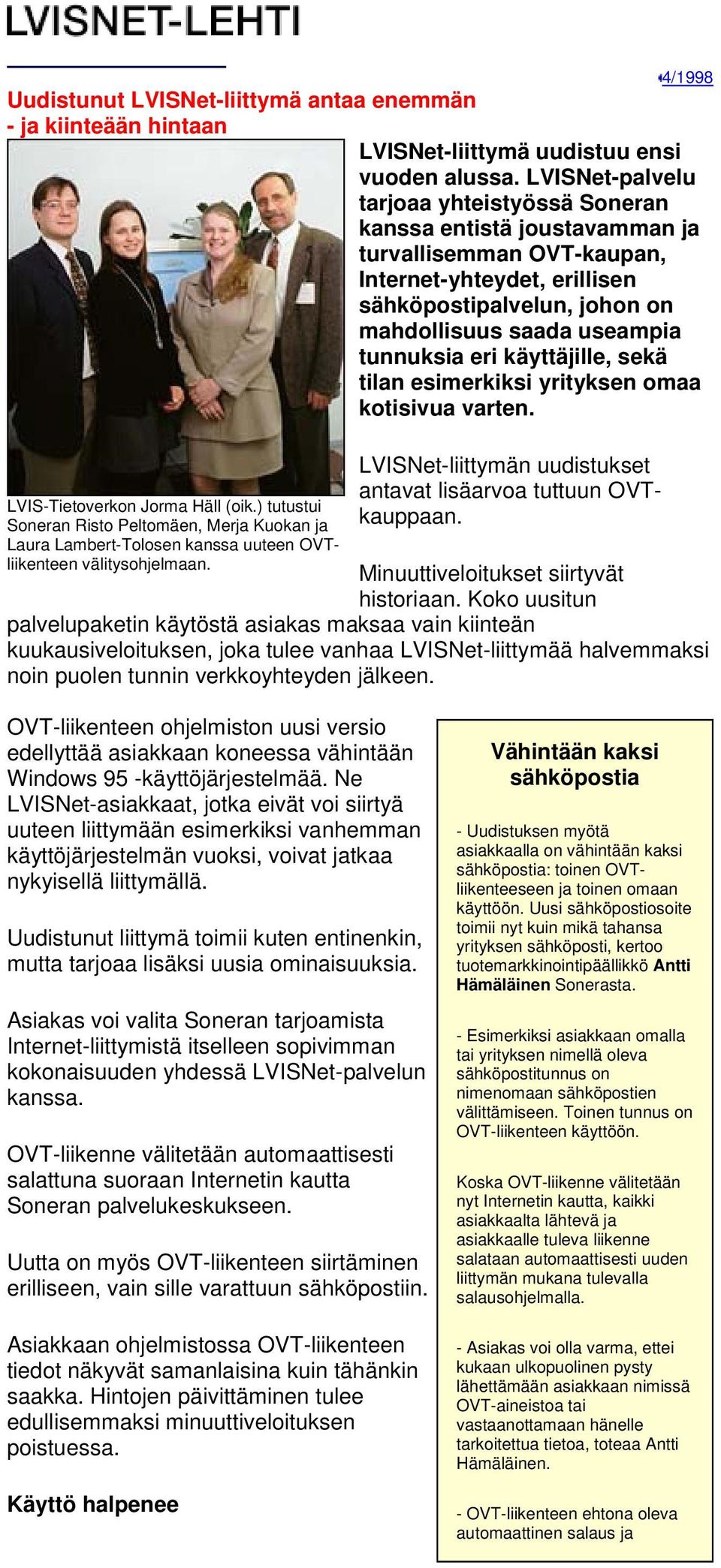 LVISNET-LEHTI

4/1998

Uudistunut LVISNet-liittymä antaa enemmän - ja kiinteään hintaan

LVISNet-liittymä uudistuu ensi vuoden alussa. LVISNet-palvelu tarjoaa yhteistyössä Soneran kanssa entistä joustavamman ja turvallisemman OVT-kaupan, Internet-yhteydet, erillisen sähköpostipalvelun, johon on mahdollisuus saada useampia tunnuksia eri käyttäjille, sekä tilan esimerkiksi yrityksen omaa kotisivua varten.

LVIS-Tietoverkon Jorma Häll (oik.) tutustui Soneran Risto Peltomäen, Merja Kuokan ja Laura Lambert-Tolosen kanssa uuteen OVT-liikenteen välitysohjelmaan.

LVISNet-liittymän uudistukset antavat lisäarvoa tuttuun OVT-kauppaan.

Minuuttiveloitukset siirtyvät historiaan. Koko uusitun palvelupaketin käytöstä asiakas maksaa vain kiinteän kuukausiveloituksen, joka tulee vanhaa LVISNet-liittymää halvemmaksi noin puolen tunnin verkkoyhteyden jälkeen.

OVT-liikenteen ohjelmiston uusi versio edellyttää asiakkaan koneessa vähintään Windows 95 -käyttöjärjestelmää. Ne LVISNet-asiakkaat, jotka eivät voi siirtyä uuteen liittymään esimerkiksi vanhemman käyttöjärjestelmän vuoksi, voivat jatkaa nykyisellä liittymällä.

Uudistunut liittymä toimii kuten entinenkin, mutta tarjoaa lisäksi uusia ominaisuuksia.

Asiakas voi valita Soneran tarjoamista Internet-liittymistä itselleen sopivimman kokonaisuuden yhdessä LVISNet-palvelun kanssa.

OVT-liikenne välitetään automaattisesti salattuna suoraan Internetin kautta Soneran palvelukeskukseen.

Uutta on myös OVT-liikenteen siirtäminen erilliseen, vain sille varattuun sähköpostiin.

Asiakkaan ohjelmistossa OVT-liikenteen tiedot näkyvät samanlaisina kuin tähänkin saakka. Hintojen päivittäminen tulee edullisemmaksi minuuttiveloituksen poistuessa.

Käyttö halpenee

Vähintään kaksi sähköpostia

- Uudistuksen myötä asiakkaalla on vähintään kaksi sähköpostia: toinen OVT-liikenteeseen ja toinen omaan käyttöön. Uusi sähköpostiosoite toimii nyt kuin mikä tahansa yrityksen sähköposti, kertoo tuotemarkkinointipäällikkö Antti Hämäläinen Sonerasta.

- Esimerkiksi asiakkaan omalla tai yrityksen nimellä oleva sähköpostitunnus on nimenomaan sähköpostien välittämiseen. Toinen tunnus on OVT-liikenteen käyttöön.

Koska OVT-liikenne välitetään nyt Internetin kautta, kaikki asiakkaalta lähtevä ja asiakkaalle tuleva liikenne salataan automaattisesti uuden liittymän mukana tulevalla salausohjelmalla.

- Asiakas voi olla varma, ettei kukaan ulkopuolinen pysty lähettämään asiakkaan nimissä OVT-aineistoa tai vastaanottamaan hänelle tarkoitettua tietoa, toteaa Antti Hämäläinen.

- OVT-liikenteen ehtona oleva automaattinen salaus ja